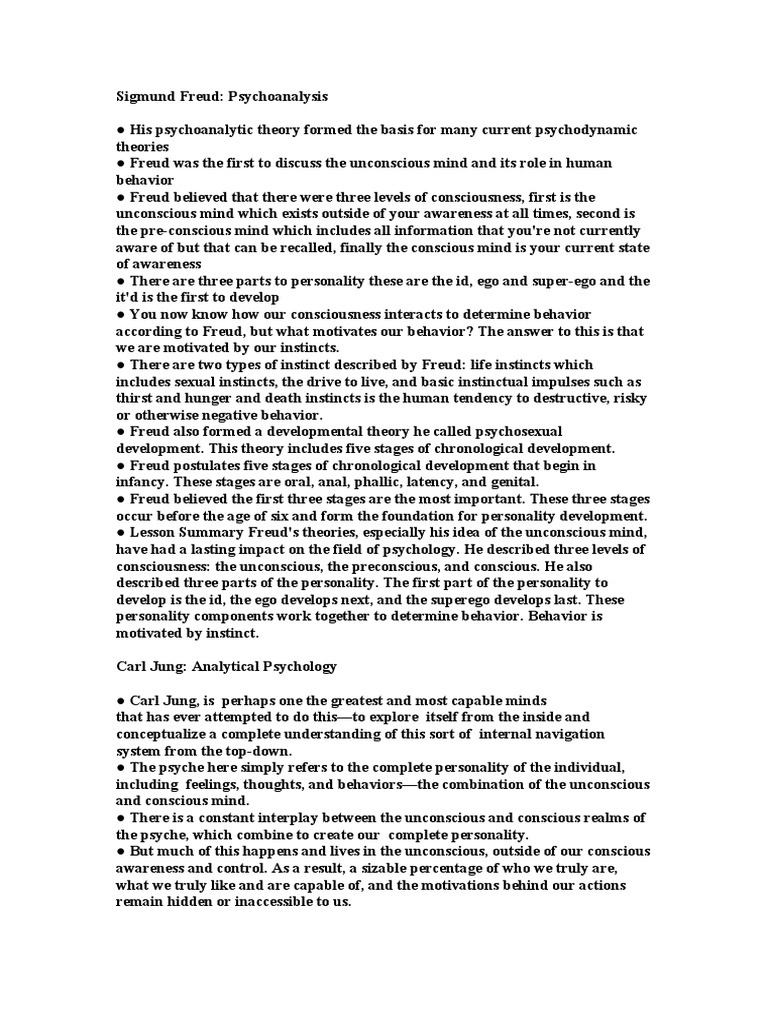 Sigmund Freud: Psychoanalysis

● His psychoanalytic theory formed the basis for many current psychodynamic theories
● Freud was the first to discuss the unconscious mind and its role in human behavior
● Freud believed that there were three levels of consciousness, first is the unconscious mind which exists outside of your awareness at all times, second is the pre-conscious mind which includes all information that you're not currently aware of but that can be recalled, finally the conscious mind is your current state of awareness
● There are three parts to personality these are the id, ego and super-ego and the it'd is the first to develop
● You now know how our consciousness interacts to determine behavior according to Freud, but what motivates our behavior? The answer to this is that we are motivated by our instincts.
● There are two types of instinct described by Freud: life instincts which includes sexual instincts, the drive to live, and basic instinctual impulses such as thirst and hunger and death instincts is the human tendency to destructive, risky or otherwise negative behavior.
● Freud also formed a developmental theory he called psychosexual development. This theory includes five stages of chronological development.
● Freud postulates five stages of chronological development that begin in infancy. These stages are oral, anal, phallic, latency, and genital.
● Freud believed the first three stages are the most important. These three stages occur before the age of six and form the foundation for personality development.
● Lesson Summary Freud's theories, especially his idea of the unconscious mind, have had a lasting impact on the field of psychology. He described three levels of consciousness: the unconscious, the preconscious, and conscious. He also described three parts of the personality. The first part of the personality to develop is the id, the ego develops next, and the superego develops last. These personality components work together to determine behavior. Behavior is motivated by instinct.

Carl Jung: Analytical Psychology

● Carl Jung, is perhaps one the greatest and most capable minds that has ever attempted to do this—to explore itself from the inside and conceptualize a complete understanding of this sort of internal navigation system from the top-down.
● The psyche here simply refers to the complete personality of the individual, including feelings, thoughts, and behaviors—the combination of the unconscious and conscious mind.
● There is a constant interplay between the unconscious and conscious realms of the psyche, which combine to create our complete personality.
● But much of this happens and lives in the unconscious, outside of our conscious awareness and control. As a result, a sizable percentage of who we truly are, what we truly like and are capable of, and the motivations behind our actions remain hidden or inaccessible to us.